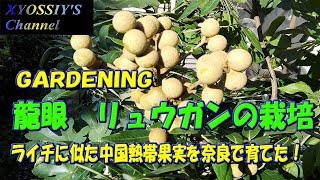 XYOSSIY'S
Channel

GARDENING
龍眼　リュウガンの栽培
ライチに似た中国熱帯果実を奈良で育てた！